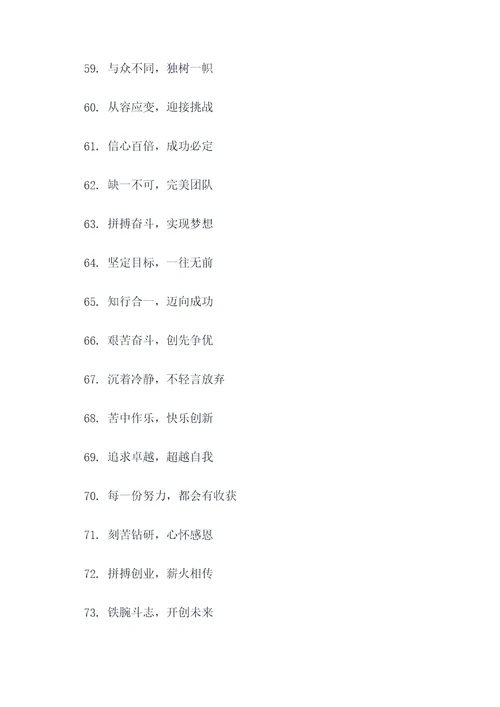 59. 与众不同，独树一帜

60. 从容应变，迎接挑战

61. 信心百倍，成功必定

62. 缺一不可，完美团队

63. 拼搏奋斗，实现梦想

64. 坚定目标，一往无前

65. 知行合一，迈向成功

66. 艰苦奋斗，创先争优

67. 沉着冷静，不轻言放弃

68. 苦中作乐，快乐创新

69. 追求卓越，超越自我

70. 每一份努力，都会有收获

71. 刻苦钻研，心怀感恩

72. 拼搏创业，薪火相传

73. 铁腕斗志，开创未来